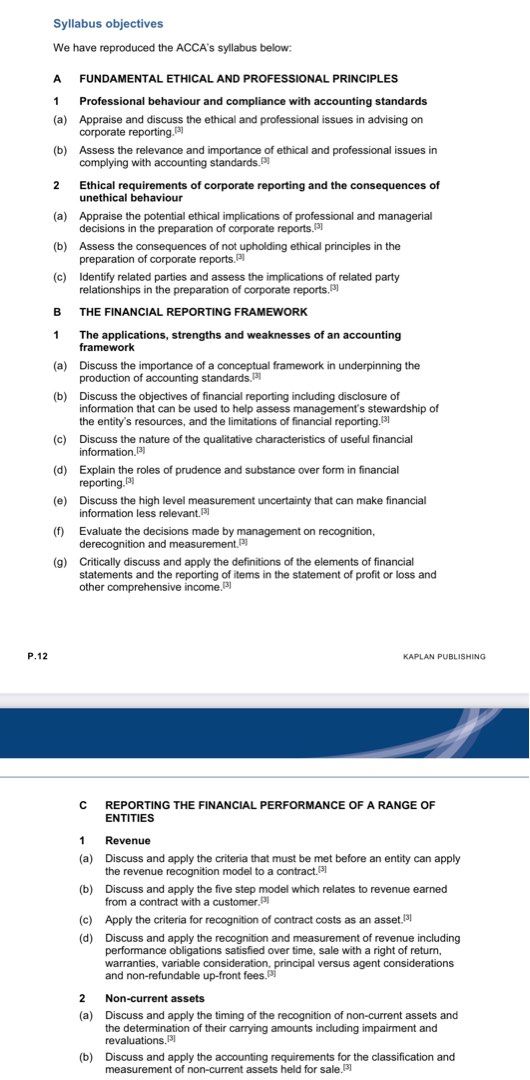 Syllabus objectives

We have reproduced the ACCA's syllabus below:

A FUNDAMENTAL ETHICAL AND PROFESSIONAL PRINCIPLES

1 Professional behaviour and compliance with accounting standards

(a) Appraise and discuss the ethical and professional issues in advising on corporate reporting.$^{[3]}$

(b) Assess the relevance and importance of ethical and professional issues in complying with accounting standards.$^{[3]}$

2 Ethical requirements of corporate reporting and the consequences of unethical behaviour

(a) Appraise the potential ethical implications of professional and managerial decisions in the preparation of corporate reports.$^{[3]}$

(b) Assess the consequences of not upholding ethical principles in the preparation of corporate reports.$^{[3]}$

(c) Identify related parties and assess the implications of related party relationships in the preparation of corporate reports.$^{[3]}$

B THE FINANCIAL REPORTING FRAMEWORK

1 The applications, strengths and weaknesses of an accounting framework

(a) Discuss the importance of a conceptual framework in underpinning the production of accounting standards.$^{[3]}$

(b) Discuss the objectives of financial reporting including disclosure of information that can be used to help assess management's stewardship of the entity's resources, and the limitations of financial reporting.$^{[3]}$

(c) Discuss the nature of the qualitative characteristics of useful financial information.$^{[3]}$

(d) Explain the roles of prudence and substance over form in financial reporting.$^{[3]}$

(e) Discuss the high level measurement uncertainty that can make financial information less relevant.$^{[3]}$

(f) Evaluate the decisions made by management on recognition, derecognition and measurement.$^{[3]}$

(g) Critically discuss and apply the definitions of the elements of financial statements and the reporting of items in the statement of profit or loss and other comprehensive income.$^{[3]}$

P.12

KAPLAN PUBLISHING

C REPORTING THE FINANCIAL PERFORMANCE OF A RANGE OF ENTITIES

1 Revenue

(a) Discuss and apply the criteria that must be met before an entity can apply the revenue recognition model to a contract.$^{[3]}$

(b) Discuss and apply the five step model which relates to revenue earned from a contract with a customer.$^{[3]}$

(c) Apply the criteria for recognition of contract costs as an asset.$^{[3]}$

(d) Discuss and apply the recognition and measurement of revenue including performance obligations satisfied over time, sale with a right of return, warranties, variable consideration, principal versus agent considerations and non-refundable up-front fees.$^{[3]}$

2 Non-current assets

(a) Discuss and apply the timing of the recognition of non-current assets and the determination of their carrying amounts including impairment and revaluations.$^{[3]}$

(b) Discuss and apply the accounting requirements for the classification and measurement of non-current assets held for sale.$^{[3]}$